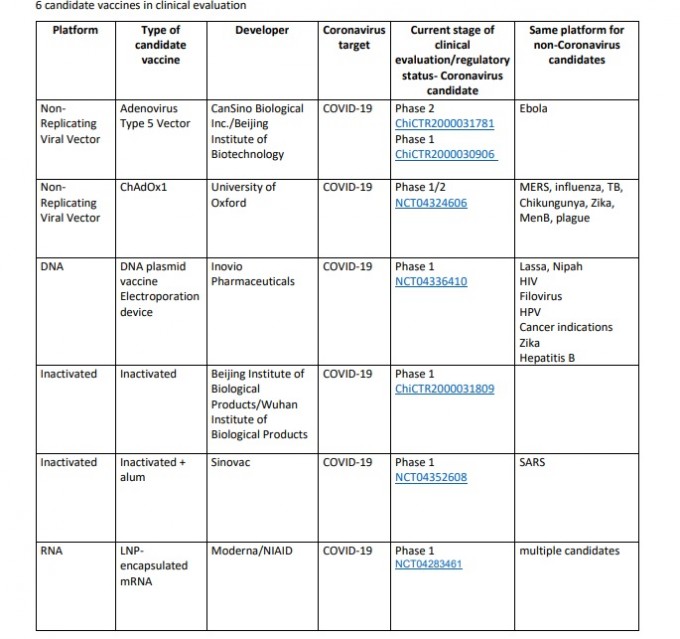 6 candidate vaccines in clinical evaluation

| Platform | Type of candidate vaccine | Developer | Coronavirus target | Current stage of clinical evaluation/regulatory status- Coronavirus candidate | Same platform for non-Coronavirus candidates |
|---|---|---|---|---|---|
| Non-Replicating Viral Vector | Adenovirus Type 5 Vector | CanSino Biological Inc./Beijing Institute of Biotechnology | COVID-19 | Phase 2 ChiCTR2000031781 Phase 1 ChiCTR2000030906 | Ebola |
| Non-Replicating Viral Vector | ChAdOx1 | University of Oxford | COVID-19 | Phase 1/2 NCT04324606 | MERS, influenza, TB, Chikungunya, Zika, MenB, plague |
| DNA | DNA plasmid vaccine Electroporation device | Inovio Pharmaceuticals | COVID-19 | Phase 1 NCT04336410 | Lassa, Nipah HIV Filovirus HPV Cancer indications Zika Hepatitis B |
| Inactivated | Inactivated | Beijing Institute of Biological Products/Wuhan Institute of Biological Products | COVID-19 | Phase 1 ChiCTR2000031809 | |
| Inactivated | Inactivated + alum | Sinovac | COVID-19 | Phase 1 NCT04352608 | SARS |
| RNA | LNP-encapsulated mRNA | Moderna/NIAID | COVID-19 | Phase 1 NCT04283461 | multiple candidates |